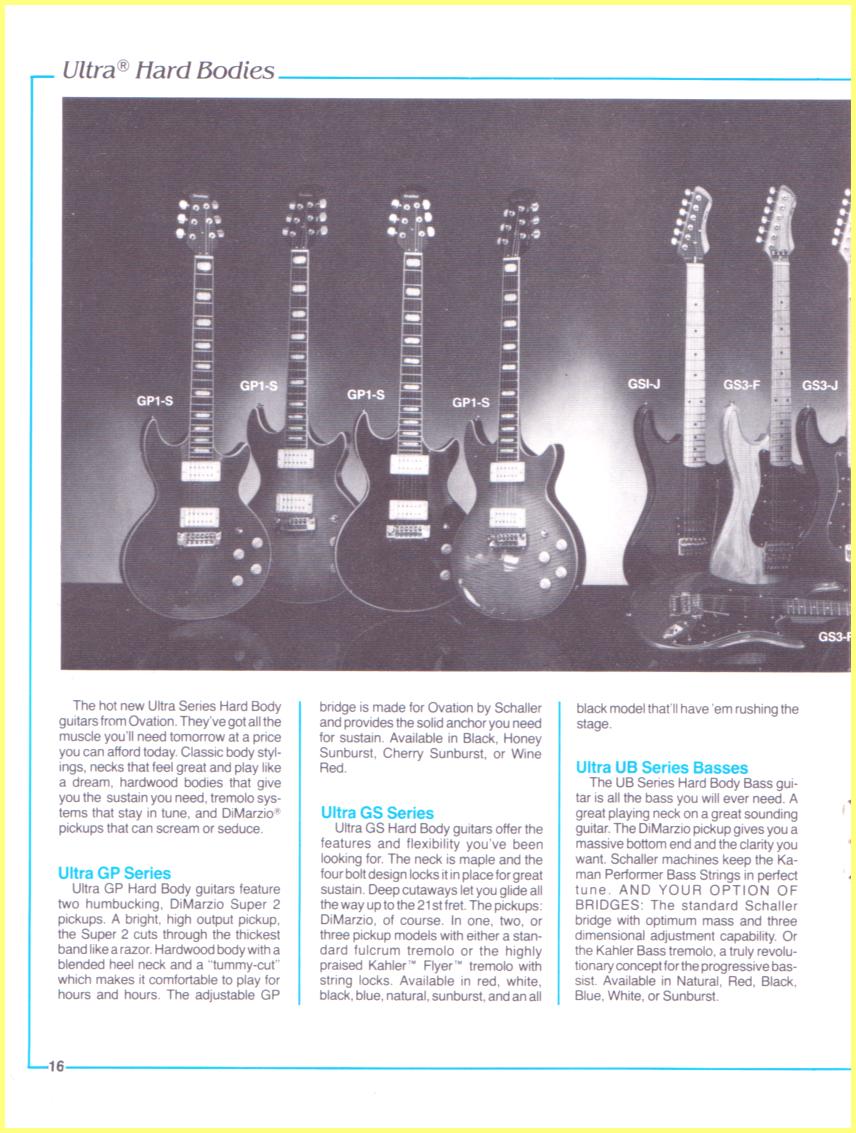 Ultra® Hard Bodies

GP1-S GP1-S GP1-S GP1-S GSI-J GS3-F GS3-J GS3-F

The hot new Ultra Series Hard Body guitars from Ovation. They've got all the muscle you'll need tomorrow at a price you can afford today. Classic body stylings, necks that feel great and play like a dream, hardwood bodies that give you the sustain you need, tremolo systems that stay in tune, and DiMarzio® pickups that can scream or seduce.

Ultra GP Series
Ultra GP Hard Body guitars feature two humbucking, DiMarzio Super 2 pickups. A bright, high output pickup, the Super 2 cuts through the thickest band like a razor. Hardwood body with a blended heel neck and a "tummy-cut" which makes it comfortable to play for hours and hours. The adjustable GP bridge is made for Ovation by Schaller and provides the solid anchor you need for sustain. Available in Black, Honey Sunburst, Cherry Sunburst, or Wine Red.

Ultra GS Series
Ultra GS Hard Body guitars offer the features and flexibility you've been looking for. The neck is maple and the four bolt design locks it in place for great sustain. Deep cutaways let you glide all the way up to the 21st fret. The pickups: DiMarzio, of course. In one, two, or three pickup models with either a standard fulcrum tremolo or the highly praised Kahler™ Flyer™ tremolo with string locks. Available in red, white, black, blue, natural, sunburst, and an all black model that'll have 'em rushing the stage.

Ultra UB Series Basses
The UB Series Hard Body Bass guitar is all the bass you will ever need. A great playing neck on a great sounding guitar. The DiMarzio pickup gives you a massive bottom end and the clarity you want. Schaller machines keep the Kaman Performer Bass Strings in perfect tune. AND YOUR OPTION OF BRIDGES: The standard Schaller bridge with optimum mass and three dimensional adjustment capability. Or the Kahler Bass tremolo, a truly revolutionary concept for the progressive bassist. Available in Natural, Red, Black, Blue, White, or Sunburst.

16